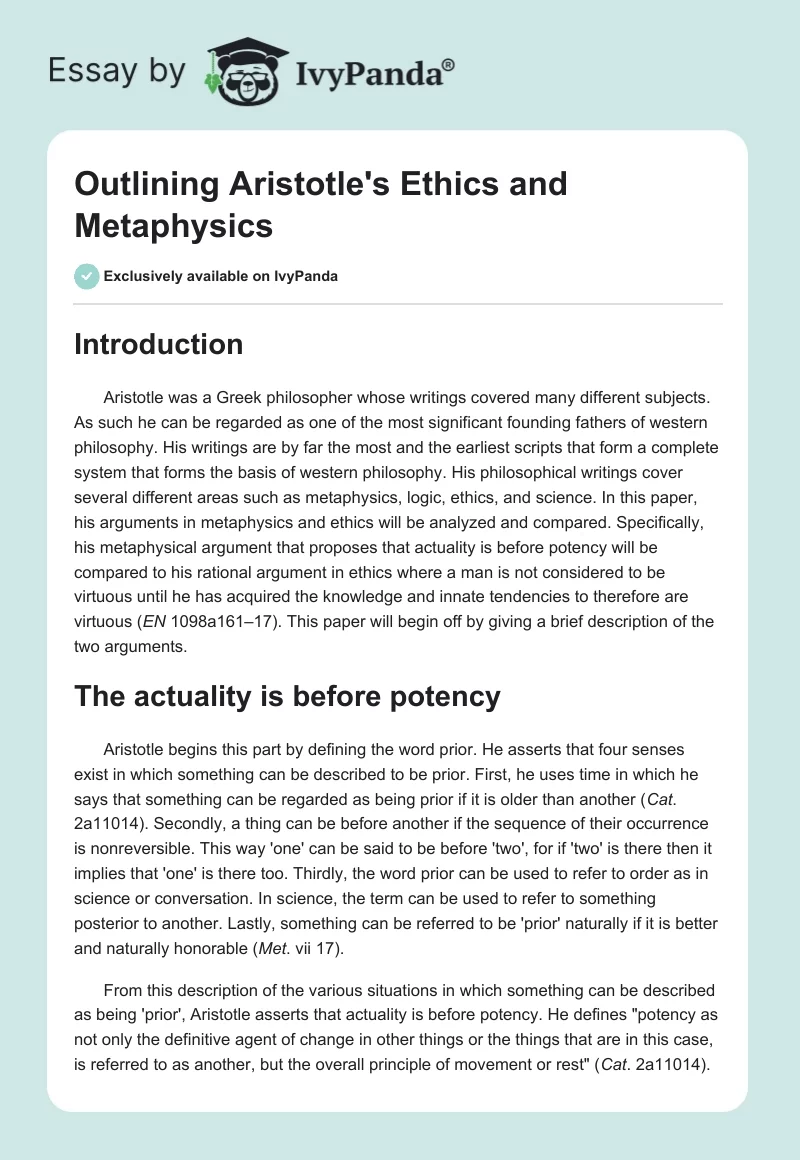 Essay by IvyPanda®

Outlining Aristotle's Ethics and Metaphysics

Exclusively available on IvyPanda

Introduction

Aristotle was a Greek philosopher whose writings covered many different subjects. As such he can be regarded as one of the most significant founding fathers of western philosophy. His writings are by far the most and the earliest scripts that form a complete system that forms the basis of western philosophy. His philosophical writings cover several different areas such as metaphysics, logic, ethics, and science. In this paper, his arguments in metaphysics and ethics will be analyzed and compared. Specifically, his metaphysical argument that proposes that actuality is before potency will be compared to his rational argument in ethics where a man is not considered to be virtuous until he has acquired the knowledge and innate tendencies to therefore are virtuous (EN 1098a161–17). This paper will begin off by giving a brief description of the two arguments.

The actuality is before potency

Aristotle begins this part by defining the word prior. He asserts that four senses exist in which something can be described to be prior. First, he uses time in which he says that something can be regarded as being prior if it is older than another (Cat. 2a11014). Secondly, a thing can be before another if the sequence of their occurrence is nonreversible. This way 'one' can be said to be before 'two', for if 'two' is there then it implies that 'one' is there too. Thirdly, the word prior can be used to refer to order as in science or conversation. In science, the term can be used to refer to something posterior to another. Lastly, something can be referred to be 'prior' naturally if it is better and naturally honorable (Met. vii 17).

From this description of the various situations in which something can be described as being 'prior', Aristotle asserts that actuality is before potency. He defines "potency as not only the definitive agent of change in other things or the things that are in this case, is referred to as another, but the overall principle of movement or rest" (Cat. 2a11014).